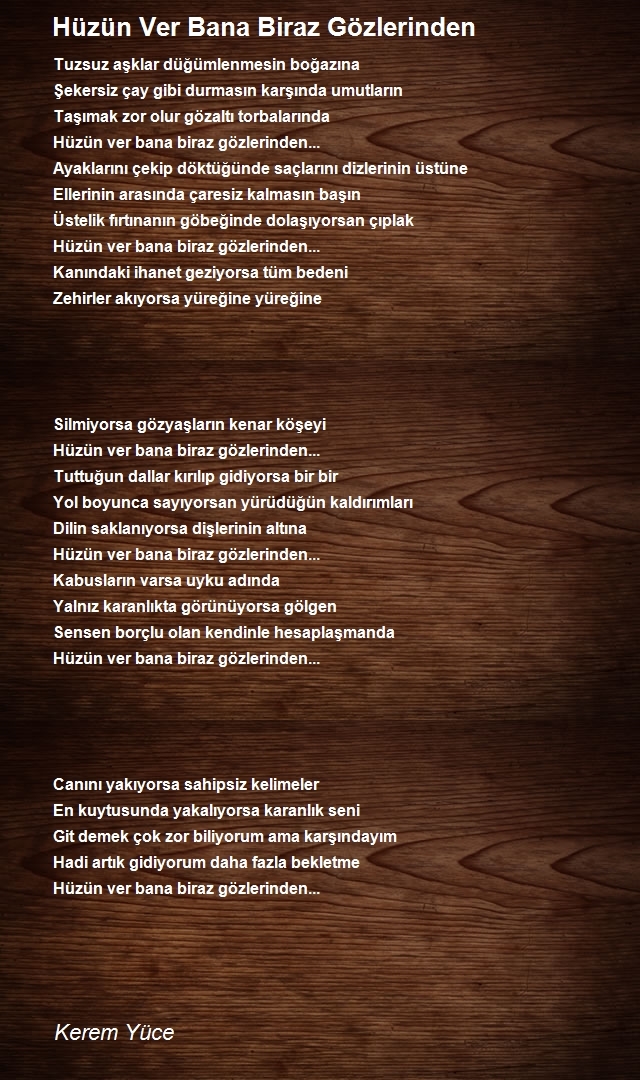 Hüzün Ver Bana Biraz Gözlerinden

Tuzsuz aşklar düğümlenmesin boğazına
Şekersiz çay gibi durmasın karşında umutların
Taşımak zor olur gözaltı torbalarında
Hüzün ver bana biraz gözlerinden...
Ayaklarını çekip döktüğünde saçlarını dizlerinin üstüne
Ellerinin arasında çaresiz kalmasın başın
Üstelik fırtınanın göbeğinde dolaşıyorsan çıplak
Hüzün ver bana biraz gözlerinden...
Kanındaki ihanet geziyorsa tüm bedeni
Zehirler akıyorsa yüreğine yüreğine

Silmiyorsa gözyaşların kenar köşeyi
Hüzün ver bana biraz gözlerinden...
Tuttuğun dallar kırılıp gidiyorsa bir bir
Yol boyunca sayıyorsan yürüdüğün kaldırımları
Dilin saklanıyorsa dişlerinin altına
Hüzün ver bana biraz gözlerinden...
Kabusların varsa uyku adında
Yalnız karanlıkta görünüyorsa gölgen
Sensen borçlu olan kendinle hesaplaşmanda
Hüzün ver bana biraz gözlerinden...

Canını yakıyorsa sahipsiz kelimeler
En kuytusunda yakalıyorsa karanlık seni
Git demek çok zor biliyorum ama karşındayım
Hadi artık gidiyorum daha fazla bekletme
Hüzün ver bana biraz gözlerinden...

Kerem Yüce